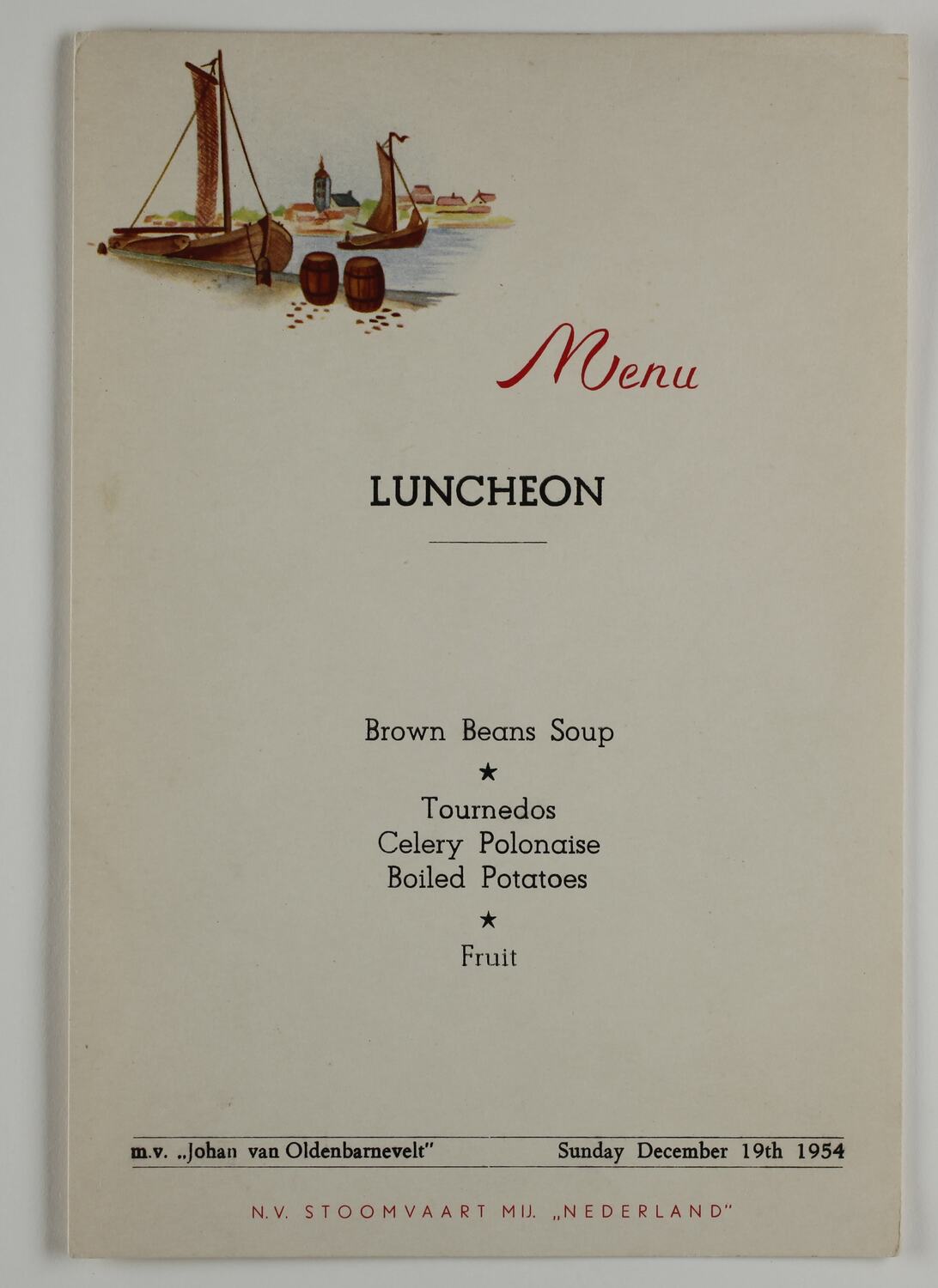 Menu

LUNCHEON

Brown Beans Soup

★

Tournedos
Celery Polonaise
Boiled Potatoes

★

Fruit

m.v. ..Johan van Oldenbarnevelt"  Sunday December 19th 1954

N.V. STOOMVAART MIJ. „NEDERLAND"